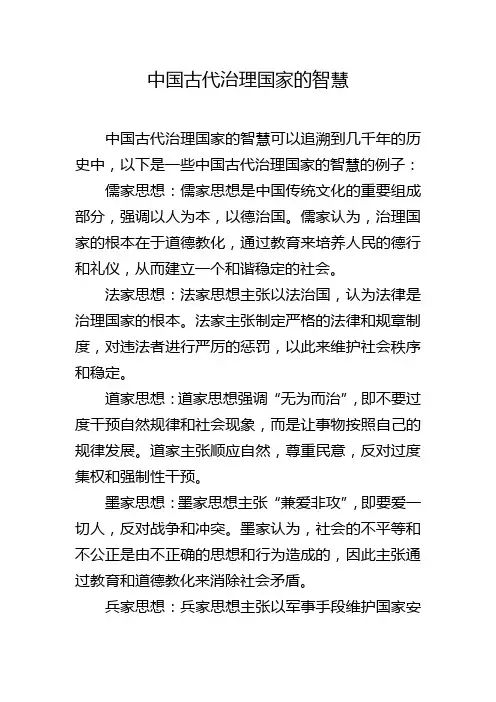 中国古代治理国家的智慧

中国古代治理国家的智慧可以追溯到几千年的历史中，以下是一些中国古代治理国家的智慧的例子：

儒家思想：儒家思想是中国传统文化的重要组成部分，强调以人为本，以德治国。儒家认为，治理国家的根本在于道德教化，通过教育来培养人民的德行和礼仪，从而建立一个和谐稳定的社会。

法家思想：法家思想主张以法治国，认为法律是治理国家的根本。法家主张制定严格的法律和规章制度，对违法者进行严厉的惩罚，以此来维护社会秩序和稳定。

道家思想：道家思想强调“无为而治”，即不要过度干预自然规律和社会现象，而是让事物按照自己的规律发展。道家主张顺应自然，尊重民意，反对过度集权和强制性干预。

墨家思想：墨家思想主张“兼爱非攻”，即要爱一切人，反对战争和冲突。墨家认为，社会的不平等和不公正是由不正确的思想和行为造成的，因此主张通过教育和道德教化来消除社会矛盾。

兵家思想：兵家思想主张以军事手段维护国家安